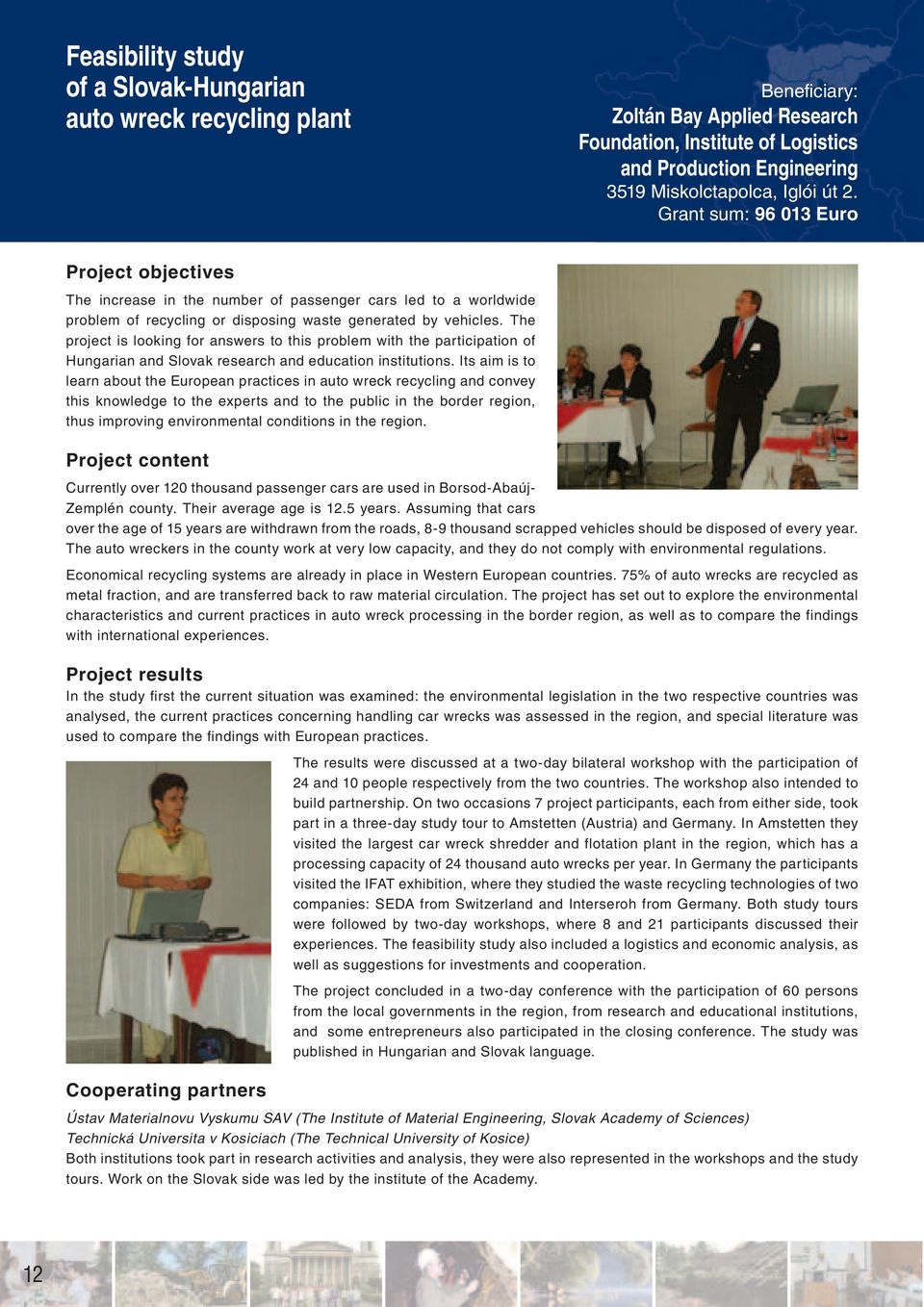 Feasibility study of a Slovak-Hungarian auto wreck recycling plant

Beneficiary:
Zoltán Bay Applied Research Foundation, Institute of Logistics and Production Engineering
3519 Miskolctapolca, Iglói út 2.
Grant sum: 96 013 Euro

Project objectives

The increase in the number of passenger cars led to a worldwide problem of recycling or disposing waste generated by vehicles. The project is looking for answers to this problem with the participation of Hungarian and Slovak research and education institutions. Its aim is to learn about the European practices in auto wreck recycling and convey this knowledge to the experts and to the public in the border region, thus improving environmental conditions in the region.

Project content

Currently over 120 thousand passenger cars are used in Borsod-Abaúj-Zemplén county. Their average age is 12.5 years. Assuming that cars over the age of 15 years are withdrawn from the roads, 8-9 thousand scrapped vehicles should be disposed of every year. The auto wreckers in the county work at very low capacity, and they do not comply with environmental regulations.

Economical recycling systems are already in place in Western European countries. 75% of auto wrecks are recycled as metal fraction, and are transferred back to raw material circulation. The project has set out to explore the environmental characteristics and current practices in auto wreck processing in the border region, as well as to compare the findings with international experiences.

Project results

In the study first the current situation was examined: the environmental legislation in the two respective countries was analysed, the current practices concerning handling car wrecks was assessed in the region, and special literature was used to compare the findings with European practices.

The results were discussed at a two-day bilateral workshop with the participation of 24 and 10 people respectively from the two countries. The workshop also intended to build partnership. On two occasions 7 project participants, each from either side, took part in a three-day study tour to Amstetten (Austria) and Germany. In Amstetten they visited the largest car wreck shredder and flotation plant in the region, which has a processing capacity of 24 thousand auto wrecks per year. In Germany the participants visited the IFAT exhibition, where they studied the waste recycling technologies of two companies: SEDA from Switzerland and Interseroh from Germany. Both study tours were followed by two-day workshops, where 8 and 21 participants discussed their experiences. The feasibility study also included a logistics and economic analysis, as well as suggestions for investments and cooperation.

The project concluded in a two-day conference with the participation of 60 persons from the local governments in the region, from research and educational institutions, and some entrepreneurs also participated in the closing conference. The study was published in Hungarian and Slovak language.

Cooperating partners

Ústav Materialnovu Vyskumu SAV (The Institute of Material Engineering, Slovak Academy of Sciences)
Technická Universita v Kosiciach (The Technical University of Kosice)
Both institutions took part in research activities and analysis, they were also represented in the workshops and the study tours. Work on the Slovak side was led by the institute of the Academy.

12